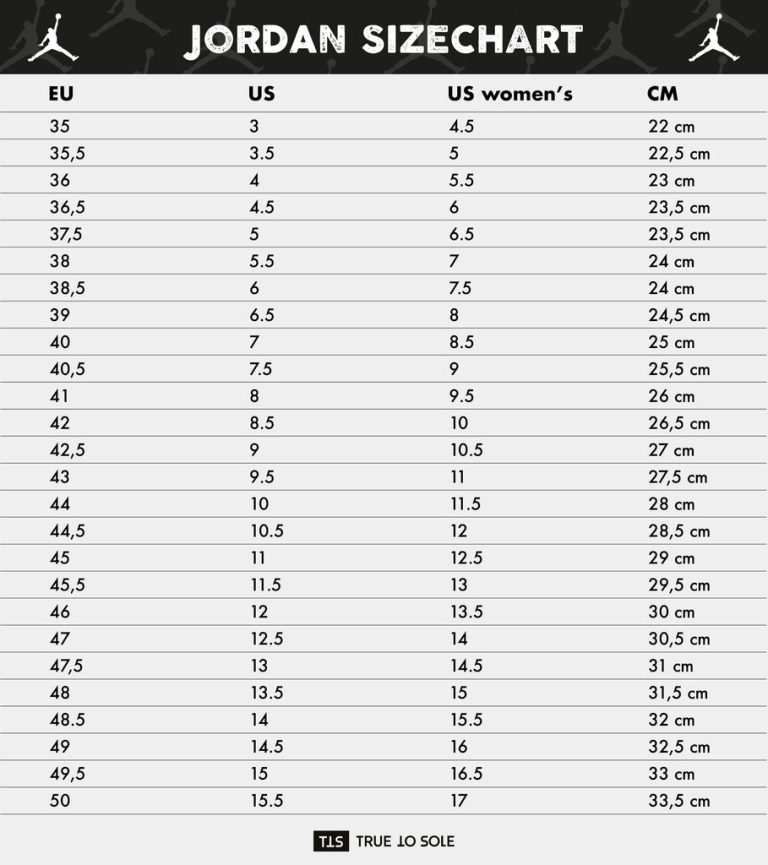 JORDAN SIZECHART

| EU | US | US women's | CM |
|---|---|---|---|
| 35 | 3 | 4.5 | 22 cm |
| 35,5 | 3.5 | 5 | 22,5 cm |
| 36 | 4 | 5.5 | 23 cm |
| 36,5 | 4.5 | 6 | 23,5 cm |
| 37,5 | 5 | 6.5 | 23,5 cm |
| 38 | 5.5 | 7 | 24 cm |
| 38,5 | 6 | 7.5 | 24 cm |
| 39 | 6.5 | 8 | 24,5 cm |
| 40 | 7 | 8.5 | 25 cm |
| 40,5 | 7.5 | 9 | 25,5 cm |
| 41 | 8 | 9.5 | 26 cm |
| 42 | 8.5 | 10 | 26,5 cm |
| 42,5 | 9 | 10.5 | 27 cm |
| 43 | 9.5 | 11 | 27,5 cm |
| 44 | 10 | 11.5 | 28 cm |
| 44,5 | 10.5 | 12 | 28,5 cm |
| 45 | 11 | 12.5 | 29 cm |
| 45,5 | 11.5 | 13 | 29,5 cm |
| 46 | 12 | 13.5 | 30 cm |
| 47 | 12.5 | 14 | 30,5 cm |
| 47,5 | 13 | 14.5 | 31 cm |
| 48 | 13.5 | 15 | 31,5 cm |
| 48.5 | 14 | 15.5 | 32 cm |
| 49 | 14.5 | 16 | 32,5 cm |
| 49,5 | 15 | 16.5 | 33 cm |
| 50 | 15.5 | 17 | 33,5 cm |

TTS TRUE TO SOLE